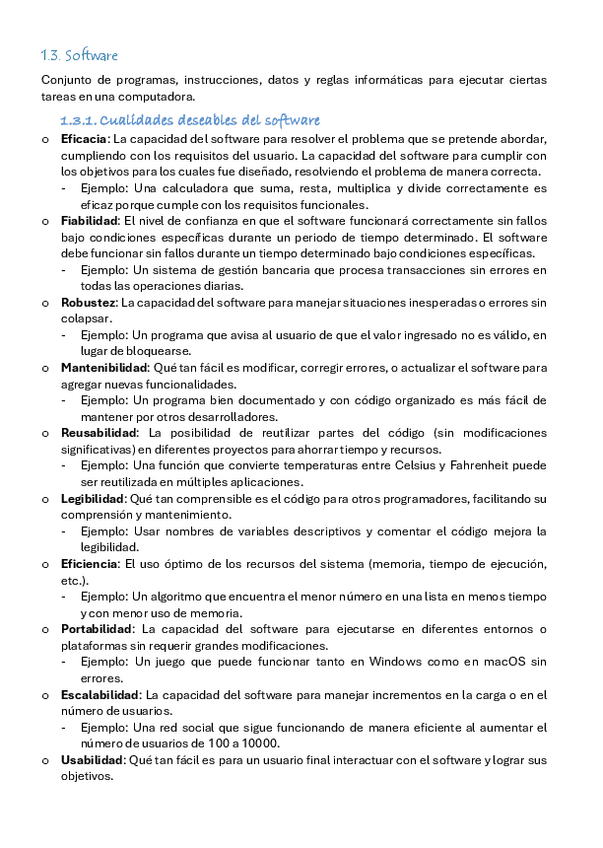 1.3. Software

Conjunto de programas, instrucciones, datos y reglas informáticas para ejecutar ciertas tareas en una computadora.

1.3.1. Cualidades deseables del software

o Eficacia: La capacidad del software para resolver el problema que se pretende abordar, cumpliendo con los requisitos del usuario. La capacidad del software para cumplir con los objetivos para los cuales fue diseñado, resolviendo el problema de manera correcta.
- Ejemplo: Una calculadora que suma, resta, multiplica y divide correctamente es eficaz porque cumple con los requisitos funcionales.

o Fiabilidad: El nivel de confianza en que el software funcionará correctamente sin fallos bajo condiciones específicas durante un periodo de tiempo determinado. El software debe funcionar sin fallos durante un tiempo determinado bajo condiciones específicas.
- Ejemplo: Un sistema de gestión bancaria que procesa transacciones sin errores en todas las operaciones diarias.

o Robustez: La capacidad del software para manejar situaciones inesperadas o errores sin colapsar.
- Ejemplo: Un programa que avisa al usuario de que el valor ingresado no es válido, en lugar de bloquearse.

o Mantenibilidad: Qué tan fácil es modificar, corregir errores, o actualizar el software para agregar nuevas funcionalidades.
- Ejemplo: Un programa bien documentado y con código organizado es más fácil de mantener por otros desarrolladores.

o Reusabilidad: La posibilidad de reutilizar partes del código (sin modificaciones significativas) en diferentes proyectos para ahorrar tiempo y recursos.
- Ejemplo: Una función que convierte temperaturas entre Celsius y Fahrenheit puede ser reutilizada en múltiples aplicaciones.

o Legibilidad: Qué tan comprensible es el código para otros programadores, facilitando su comprensión y mantenimiento.
- Ejemplo: Usar nombres de variables descriptivos y comentar el código mejora la legibilidad.

o Eficiencia: El uso óptimo de los recursos del sistema (memoria, tiempo de ejecución, etc.).
- Ejemplo: Un algoritmo que encuentra el menor número en una lista en menos tiempo y con menor uso de memoria.

o Portabilidad: La capacidad del software para ejecutarse en diferentes entornos o plataformas sin requerir grandes modificaciones.
- Ejemplo: Un juego que puede funcionar tanto en Windows como en macOS sin errores.

o Escalabilidad: La capacidad del software para manejar incrementos en la carga o en el número de usuarios.
- Ejemplo: Una red social que sigue funcionando de manera eficiente al aumentar el número de usuarios de 100 a 10000.

o Usabilidad: Qué tan fácil es para un usuario final interactuar con el software y lograr sus objetivos.